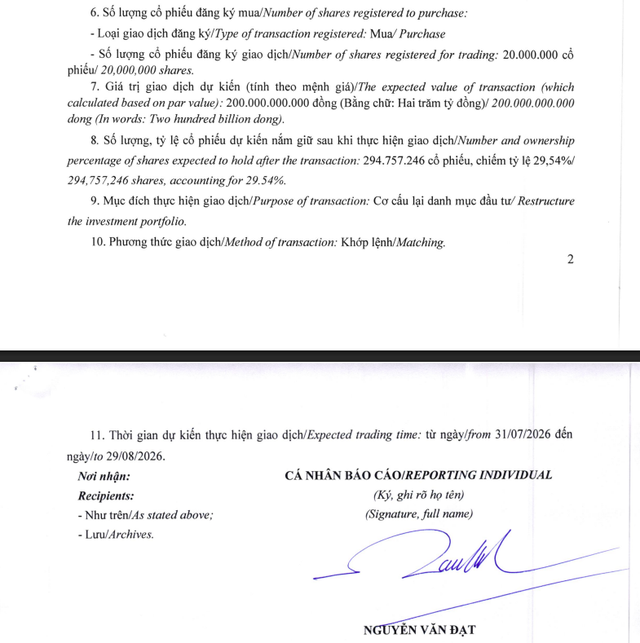 6. Số lượng cổ phiếu đăng ký mua/Number of shares registered to purchase:

- Loại giao dịch đăng ký/Type of transaction registered: Mua/ Purchase

- Số lượng cổ phiếu đăng ký giao dịch/Number of shares registered for trading: 20.000.000 cổ phiếu/ 20,000,000 shares.

7. Giá trị giao dịch dự kiến (tính theo mệnh giá)/The expected value of transaction (which calculated based on par value): 200.000.000.000 đồng (Bằng chữ: Hai trăm tỷ đồng)/ 200.000.000.000 dong (In words: Two hundred billion dong).

8. Số lượng, tỷ lệ cổ phiếu dự kiến nắm giữ sau khi thực hiện giao dịch/Number and ownership percentage of shares expected to hold after the transaction: 294.757.246 cổ phiếu, chiếm tỷ lệ 29,54%/ 294,757,246 shares, accounting for 29.54%.

9. Mục đích thực hiện giao dịch/Purpose of transaction: Cơ cấu lại danh mục đầu tư/ Restructure the investment portfolio.

10. Phương thức giao dịch/Method of transaction: Khớp lệnh/Matching.

2

11. Thời gian dự kiến thực hiện giao dịch/Expected trading time: từ ngày/from 31/07/2026 đến ngày/to 29/08/2026.

Nơi nhận:
Recipients:
- Như trên/As stated above;
- Lưu/Archives.

CÁ NHÂN BÁO CÁO/REPORTING INDIVIDUAL
(Ký, ghi rõ họ tên)
(Signature, full name)

NGUYỄN VĂN ĐẠT